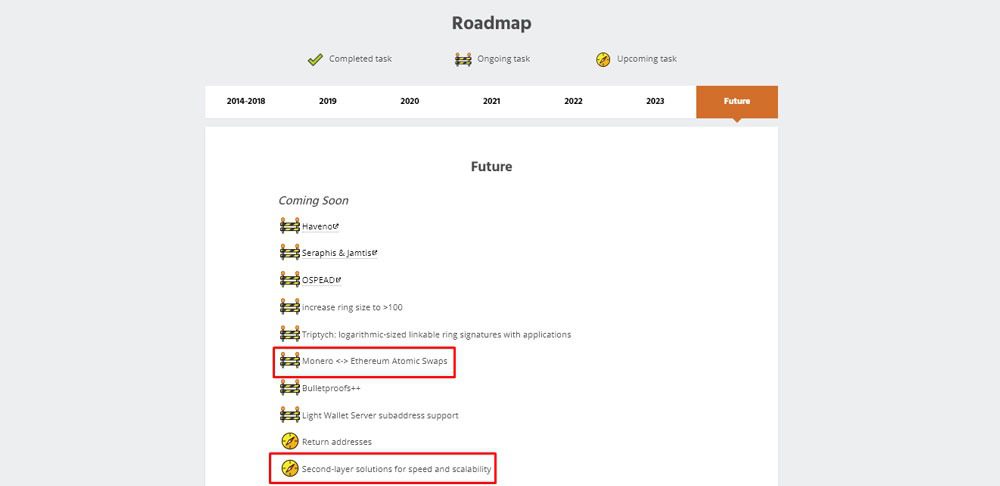 Roadmap

Completed task
Ongoing task
Upcoming task

2014-2018
2019
2020
2021
2022
2023
Future

Future

Coming Soon

Haveno

Seraphis & Jamtis

OSPEAD

increase ring size to >100

Triptych: logarithmic-sized linkable ring signatures with applications

Monero <-> Ethereum Atomic Swaps

Bulletproofs++

Light Wallet Server subaddress support

Return addresses

Second-layer solutions for speed and scalability